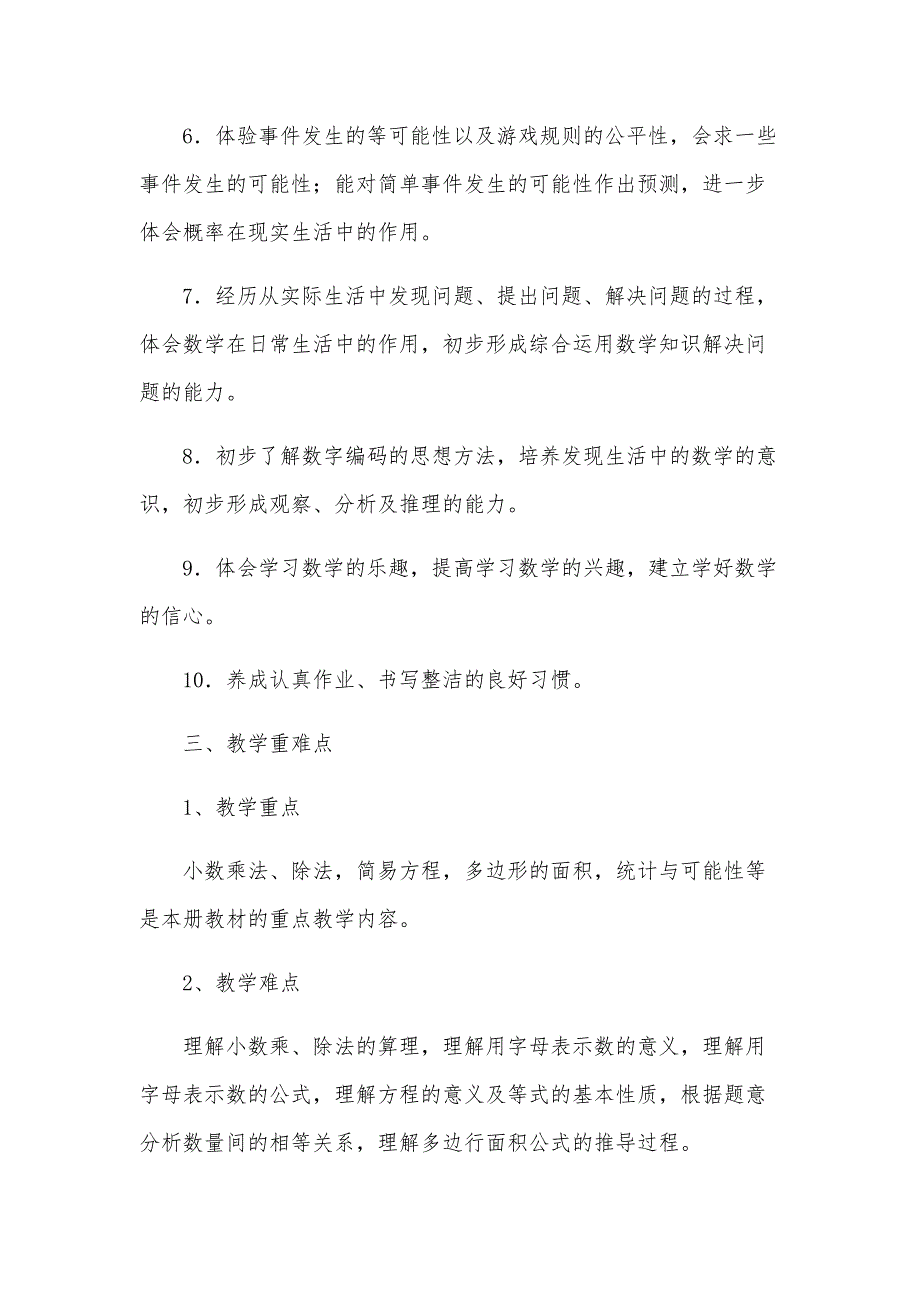 6．体验事件发生的等可能性以及游戏规则的公平性，会求一些事件发生的可能性；能对简单事件发生的可能性作出预测，进一步体会概率在现实生活中的作用。

7．经历从实际生活中发现问题、提出问题、解决问题的过程，体会数学在日常生活中的作用，初步形成综合运用数学知识解决问题的能力。

8．初步了解数字编码的思想方法，培养发现生活中的数学的意识，初步形成观察、分析及推理的能力。

9．体会学习数学的乐趣，提高学习数学的兴趣，建立学好数学的信心。

10．养成认真作业、书写整洁的良好习惯。

三、教学重难点

1、教学重点

小数乘法、除法，简易方程，多边形的面积，统计与可能性等是本册教材的重点教学内容。

2、教学难点

理解小数乘、除法的算理，理解用字母表示数的意义，理解用字母表示数的公式，理解方程的意义及等式的基本性质，根据题意分析数量间的相等关系，理解多边行面积公式的推导过程。